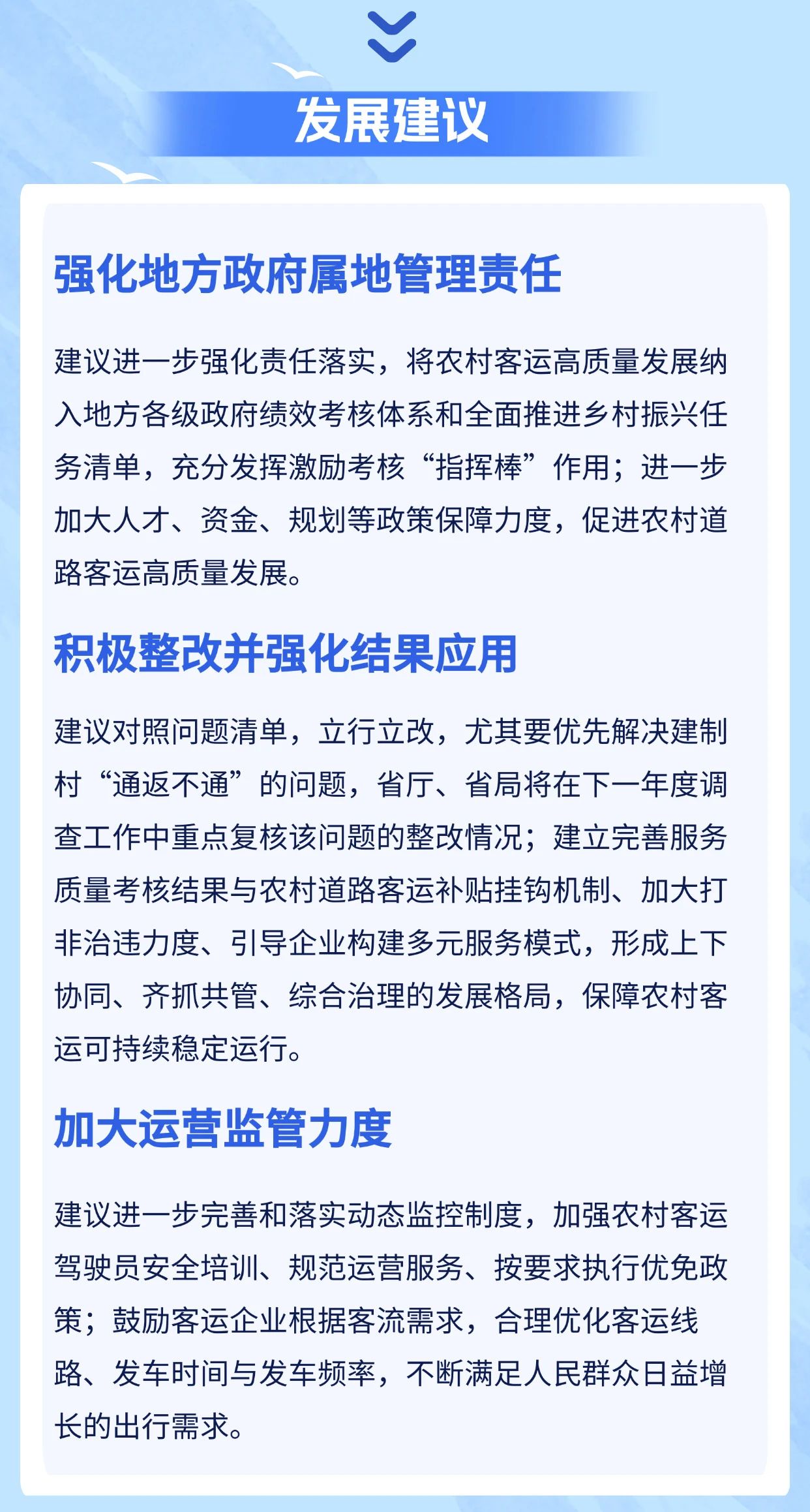 发展建议

强化地方政府属地管理责任

建议进一步强化责任落实，将农村客运高质量发展纳入地方各级政府绩效考核体系和全面推进乡村振兴任务清单，充分发挥激励考核“指挥棒”作用；进一步加大人才、资金、规划等政策保障力度，促进农村道路客运高质量发展。

积极整改并强化结果应用

建议对照问题清单，立行立改，尤其要优先解决建制村“通返不通”的问题，省厅、省局将在下一年度调查工作中重点复核该问题的整改情况；建立完善服务质量考核结果与农村道路客运补贴挂钩机制、加大打非治违力度、引导企业构建多元服务模式，形成上下协同、齐抓共管、综合治理的发展格局，保障农村客运可持续稳定运行。

加大运营监管力度

建议进一步完善和落实动态监控制度，加强农村客运驾驶员安全培训、规范运营服务、按要求执行优免政策；鼓励客运企业根据客流需求，合理优化客运线路、发车时间与发车频率，不断满足人民群众日益增长的出行需求。